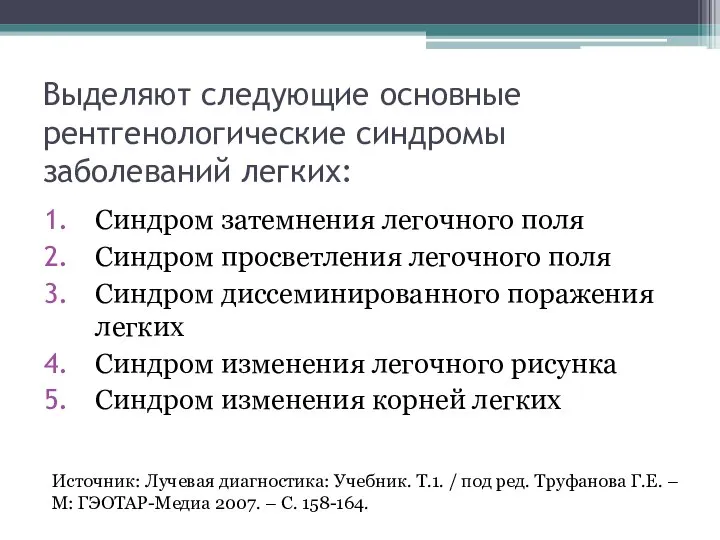 Выделяют следующие основные рентгенологические синдромы заболеваний легких:

1. Синдром затемнения легочного поля
2. Синдром просветления легочного поля
3. Синдром диссеминированного поражения легких
4. Синдром изменения легочного рисунка
5. Синдром изменения корней легких

Источник: Лучевая диагностика: Учебник. Т.1. / под ред. Труфанова Г.Е. – М: ГЭОТАР-Медиа 2007. – С. 158-164.